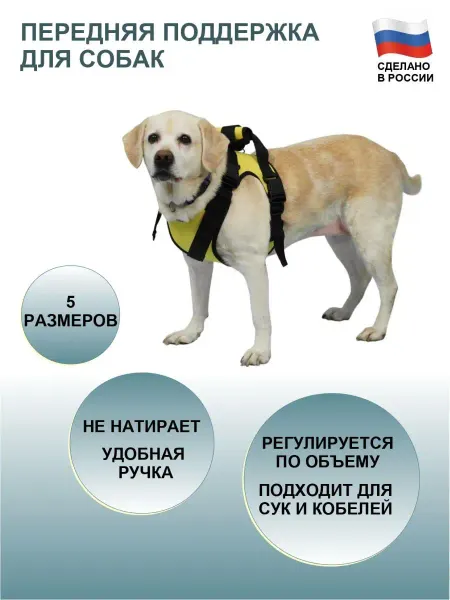 ПЕРЕДНЯЯ ПОДДЕРЖКА ДЛЯ СОБАК

СДЕЛАНО В РОССИИ

5 РАЗМЕРОВ

НЕ НАТИРАЕТ

УДОБНАЯ РУЧКА

РЕГУЛИРУЕТСЯ ПО ОБЪЕМУ

ПОДХОДИТ ДЛЯ СУК И КОБЕЛЕЙ